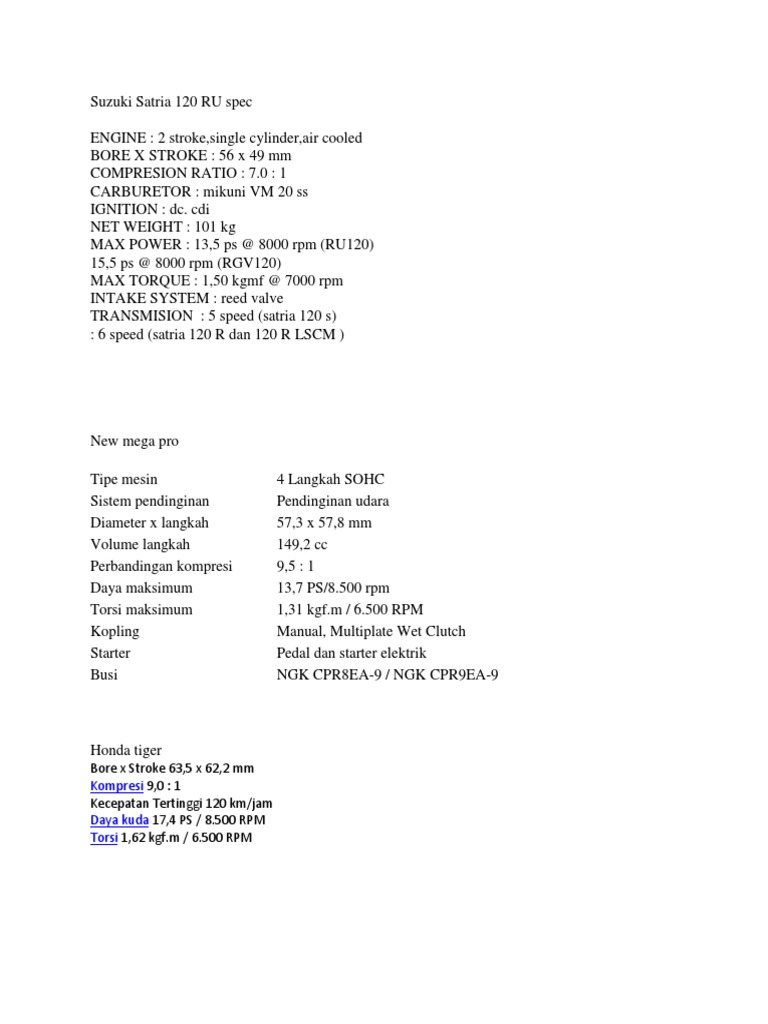 Suzuki Satria 120 RU spec

ENGINE : 2 stroke,single cylinder,air cooled
BORE X STROKE : 56 x 49 mm
COMPRESION RATIO : 7.0 : 1
CARBURETOR : mikuni VM 20 ss
IGNITION : dc. cdi
NET WEIGHT : 101 kg
MAX POWER : 13,5 ps @ 8000 rpm (RU120)
15,5 ps @ 8000 rpm (RGV120)
MAX TORQUE : 1,50 kgmf @ 7000 rpm
INTAKE SYSTEM : reed valve
TRANSMISION : 5 speed (satria 120 s)
: 6 speed (satria 120 R dan 120 R LSCM )

New mega pro

Tipe mesin 4 Langkah SOHC
Sistem pendinginan Pendinginan udara
Diameter x langkah 57,3 x 57,8 mm
Volume langkah 149,2 cc
Perbandingan kompresi 9,5 : 1
Daya maksimum 13,7 PS/8.500 rpm
Torsi maksimum 1,31 kgf.m / 6.500 RPM
Kopling Manual, Multiplate Wet Clutch
Starter Pedal dan starter elektrik
Busi NGK CPR8EA-9 / NGK CPR9EA-9

Honda tiger
Bore x Stroke 63,5 x 62,2 mm
Kompresi 9,0 : 1
Kecepatan Tertinggi 120 km/jam
Daya kuda 17,4 PS / 8.500 RPM
Torsi 1,62 kgf.m / 6.500 RPM